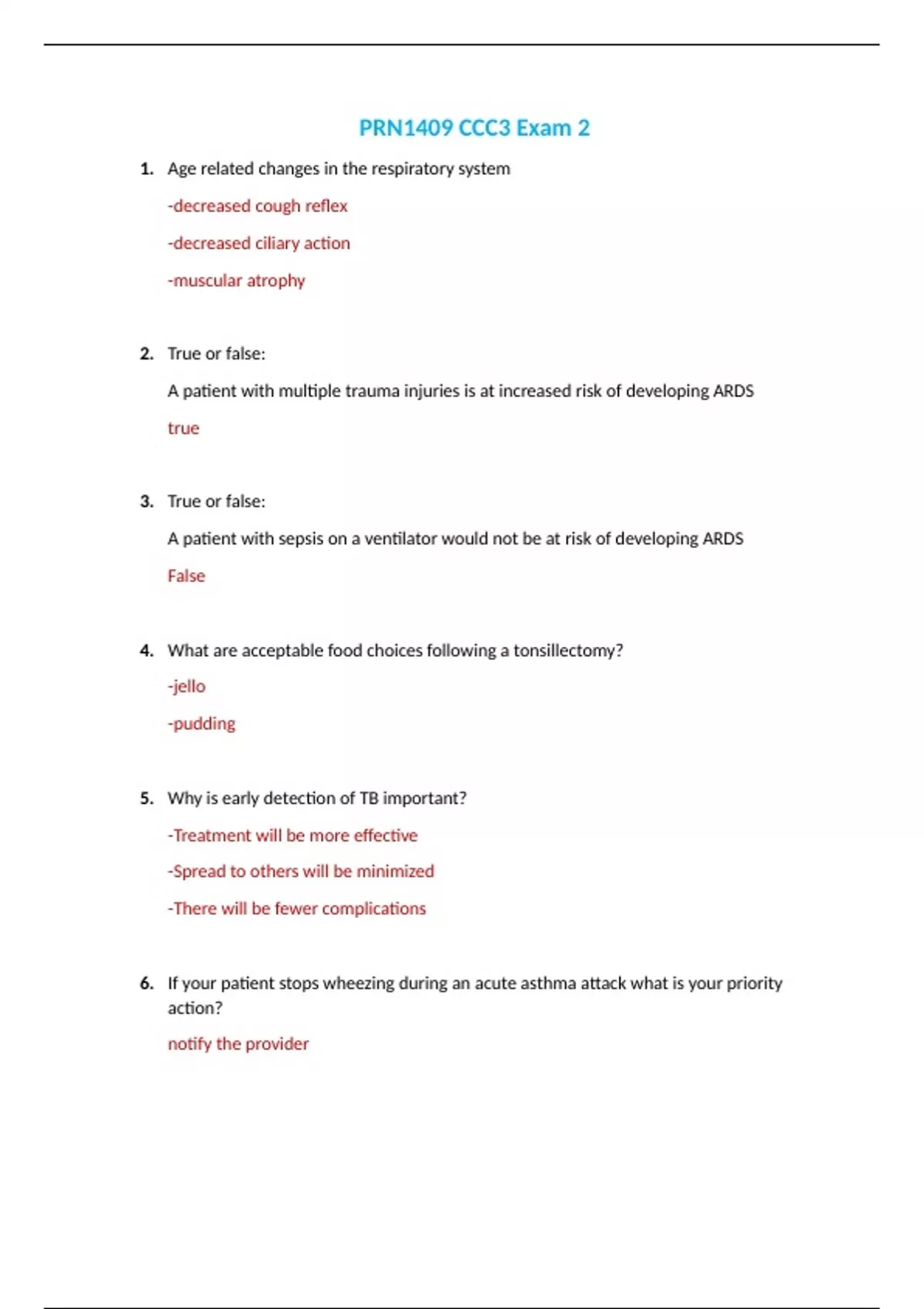 PRN1409 CCC3 Exam 2

1. Age related changes in the respiratory system

-decreased cough reflex

-decreased ciliary action

-muscular atrophy

2. True or false:

A patient with multiple trauma injuries is at increased risk of developing ARDS

true

3. True or false:

A patient with sepsis on a ventilator would not be at risk of developing ARDS

False

4. What are acceptable food choices following a tonsillectomy?

-jello

-pudding

5. Why is early detection of TB important?

-Treatment will be more effective

-Spread to others will be minimized

-There will be fewer complications

6. If your patient stops wheezing during an acute asthma attack what is your priority action?

notify the provider